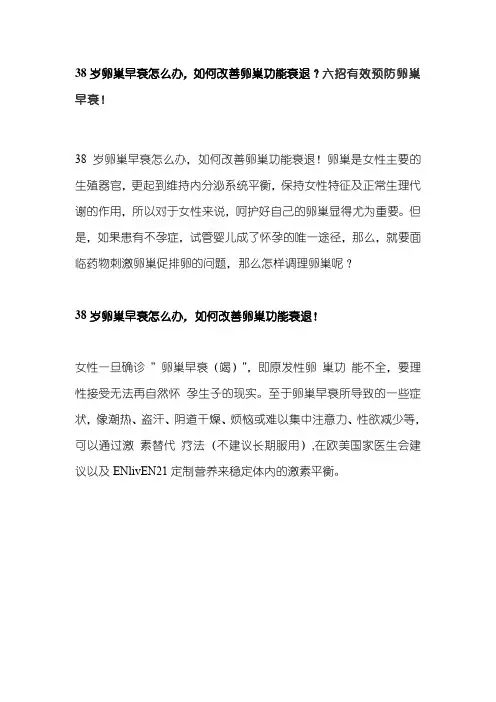 38 岁卵巢早衰怎么办，如何改善卵巢功能衰退？六招有效预防卵巢早衰！

38 岁卵巢早衰怎么办，如何改善卵巢功能衰退！卵巢是女性主要的生殖器官，更起到维持内分泌系统平衡，保持女性特征及正常生理代谢的作用，所以对于女性来说，呵护好自己的卵巢显得尤为重要。但是，如果患有不孕症，试管婴儿成了怀孕的唯一途径，那么，就要面临药物刺激卵巢促排卵的问题，那么怎样调理卵巢呢？

38 岁卵巢早衰怎么办，如何改善卵巢功能衰退！

女性一旦确诊 " 卵巢早衰（竭）"，即原发性卵 巢功 能不全，要理性接受无法再自然怀 孕生子的现实。至于卵巢早衰所导致的一些症状，像潮热、盗汗、阴道干燥、烦恼或难以集中注意力、性欲减少等，可以通过激 素替代 疗法（不建议长期服用）,在欧美国家医生会建议以及 ENlivEN21 定制营养来稳定体内的激素平衡。